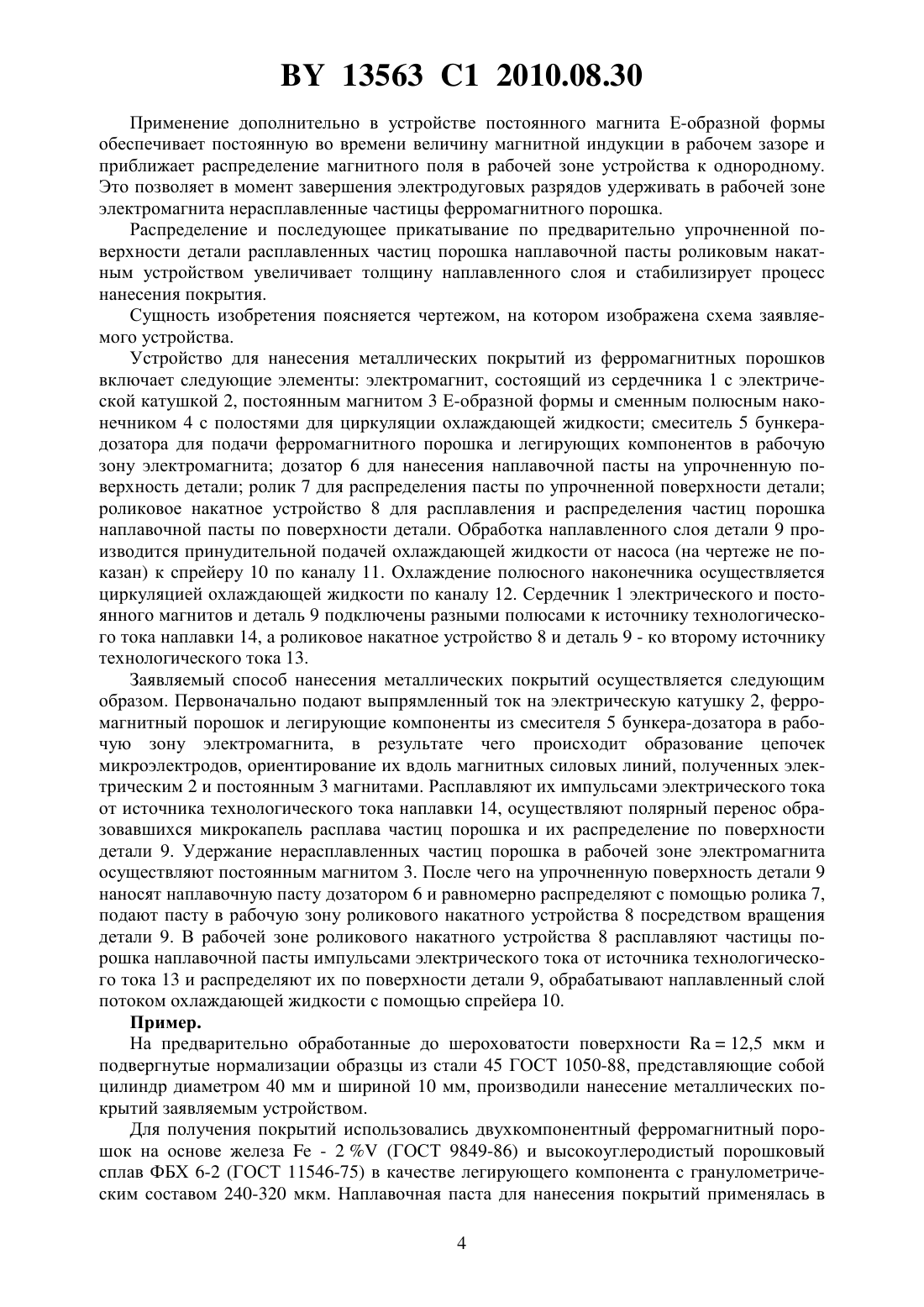 BY 13563 C1 2010.08.30

Применение дополнительно в устройстве постоянного магнита Е-образной формы обеспечивает постоянную во времени величину магнитной индукции в рабочем зазоре и приближает распределение магнитного поля в рабочей зоне устройства к однородному. Это позволяет в момент завершения электродуговых разрядов удерживать в рабочей зоне электромагнита нерасплавленные частицы ферромагнитного порошка.

Распределение и последующее прикатывание по предварительно упрочненной поверхности детали расплавленных частиц порошка наплавочной пасты роликовым накатным устройством увеличивает толщину наплавленного слоя и стабилизирует процесс нанесения покрытия.

Сущность изобретения поясняется чертежом, на котором изображена схема заявляемого устройства.

Устройство для нанесения металлических покрытий из ферромагнитных порошков включает следующие элементы: электромагнит, состоящий из сердечника 1 с электрической катушкой 2, постоянным магнитом 3 Е-образной формы и сменным полюсным наконечником 4 с полостями для циркуляции охлаждающей жидкости; смеситель 5 бункера-дозатора для подачи ферромагнитного порошка и легирующих компонентов в рабочую зону электромагнита; дозатор 6 для нанесения наплавочной пасты на упрочненную поверхность детали; ролик 7 для распределения пасты по упрочненной поверхности детали; роликовое накатное устройство 8 для расплавления и распределения частиц порошка наплавочной пасты по поверхности детали. Обработка наплавленного слоя детали 9 производится принудительной подачей охлаждающей жидкости от насоса (на чертеже не показан) к спрейеру 10 по каналу 11. Охлаждение полюсного наконечника осуществляется циркуляцией охлаждающей жидкости по каналу 12. Сердечник 1 электрического и постоянного магнитов и деталь 9 подключены разными полюсами к источнику технологического тока наплавки 14, а роликовое накатное устройство 8 и деталь 9 - ко второму источнику технологического тока 13.

Заявляемый способ нанесения металлических покрытий осуществляется следующим образом. Первоначально подают выпрямленный ток на электрическую катушку 2, ферромагнитный порошок и легирующие компоненты из смесителя 5 бункера-дозатора в рабочую зону электромагнита, в результате чего происходит образование цепочек микроэлектродов, ориентирование их вдоль магнитных силовых линий, полученных электрическим 2 и постоянным 3 магнитами. Расплавляют их импульсами электрического тока от источника технологического тока наплавки 14, осуществляют полярный перенос образовавшихся микрокапель расплава частиц порошка и их распределение по поверхности детали 9. Удержание нерасплавленных частиц порошка в рабочей зоне электромагнита осуществляют постоянным магнитом 3. После чего на упрочненную поверхность детали 9 наносят наплавочную пасту дозатором 6 и равномерно распределяют с помощью ролика 7, подают пасту в рабочую зону роликового накатного устройства 8 посредством вращения детали 9. В рабочей зоне роликового накатного устройства 8 расплавляют частицы порошка наплавочной пасты импульсами электрического тока от источника технологического тока 13 и распределяют их по поверхности детали 9, обрабатывают наплавленный слой потоком охлаждающей жидкости с помощью спрейера 10.

Пример.

На предварительно обработанные до шероховатости поверхности Ra = 12,5 мкм и подвергнутые нормализации образцы из стали 45 ГОСТ 1050-88, представляющие собой цилиндр диаметром 40 мм и шириной 10 мм, производили нанесение металлических покрытий заявляемым устройством.

Для получения покрытий использовались двухкомпонентный ферромагнитный порошок на основе железа Fe - 2 %V (ГОСТ 9849-86) и высокоуглеродистый порошковый сплав ФБХ 6-2 (ГОСТ 11546-75) в качестве легирующего компонента с гранулометрическим составом 240-320 мкм. Наплавочная паста для нанесения покрытий применялась в

4